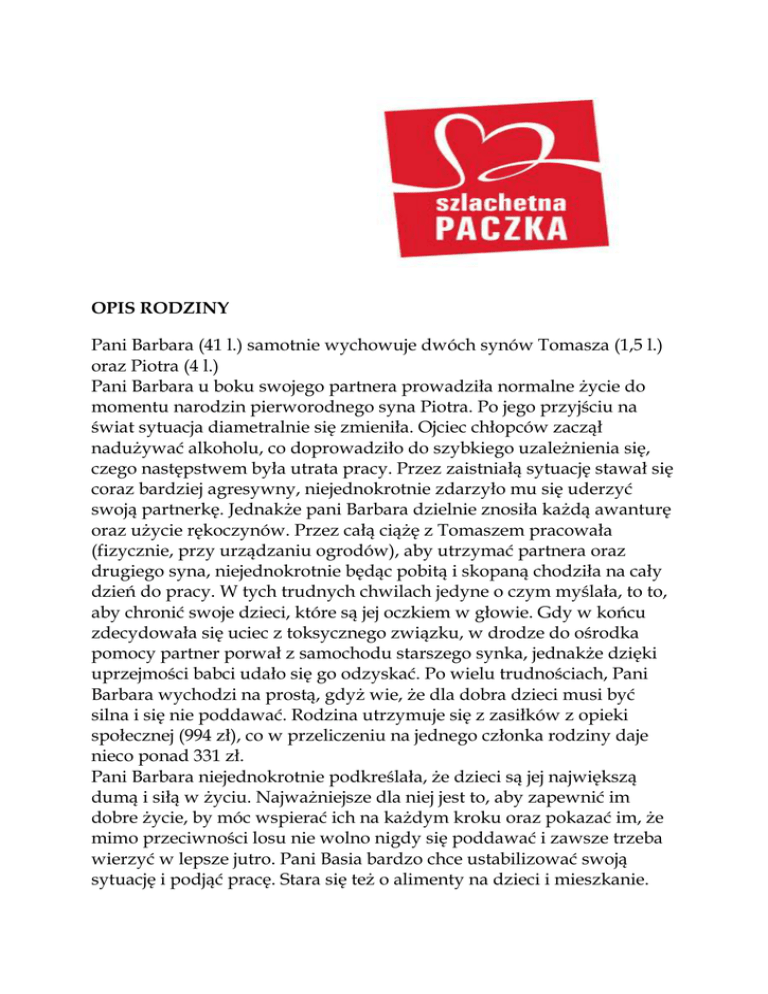 szlachetna
PACZKA

OPIS RODZINY

Pani Barbara (41 l.) samotnie wychowuje dwóch synów Tomasza (1,5 l.) oraz Piotra (4 l.)
Pani Barbara u boku swojego partnera prowadziła normalne życie do momentu narodzin pierworodnego syna Piotra. Po jego przyjściu na świat sytuacja diametralnie się zmieniła. Ojciec chłopców zaczął nadużywać alkoholu, co doprowadziło do szybkiego uzależnienia się, czego następstwem była utrata pracy. Przez zaistniałą sytuację stawał się coraz bardziej agresywny, niejednokrotnie zdarzyło mu się uderzyć swoją partnerkę. Jednakże pani Barbara dzielnie znosiła każdą awanturę oraz użycie rękoczynów. Przez całą ciążę z Tomaszem pracowała (fizycznie, przy urządzaniu ogrodów), aby utrzymać partnera oraz drugiego syna, niejednokrotnie będąc pobitą i skopaną chodziła na cały dzień do pracy. W tych trudnych chwilach jedyne o czym myślała, to to, aby chronić swoje dzieci, które są jej oczkiem w głowie. Gdy w końcu zdecydowała się uciec z toksycznego związku, w drodze do ośrodka pomocy partner porwał z samochodu starszego synka, jednakże dzięki uprzejmości babci udało się go odzyskać. Po wielu trudnościach, Pani Barbara wychodzi na prostą, gdyż wie, że dla dobra dzieci musi być silna i się nie poddawać. Rodzina utrzymuje się z zasiłków z opieki społecznej (994 zł), co w przeliczeniu na jednego członka rodziny daje nieco ponad 331 zł.
Pani Barbara niejednokrotnie podkreślała, że dzieci są jej największą dumą i siłą w życiu. Najważniejsze dla niej jest to, aby zapewnić im dobre życie, by móc wspierać ich na każdym kroku oraz pokazać im, że mimo przeciwności losu nie wolno nigdy się poddawać i zawsze trzeba wierzyć w lepsze jutro. Pani Basia bardzo chce ustabilizować swoją sytuację i podjąć pracę. Stara się też o alimenty na dzieci i mieszkanie.